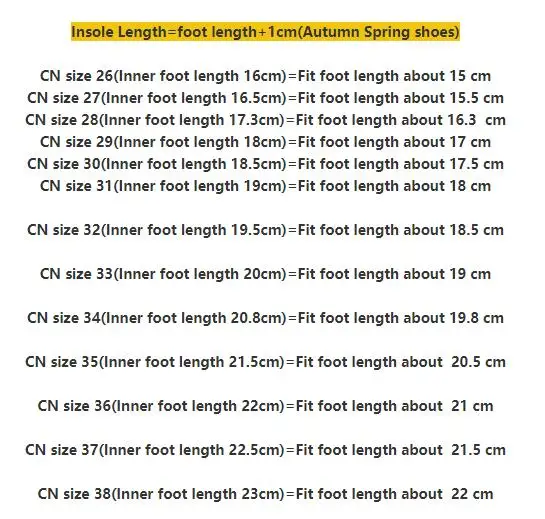 Insole Length=foot length+1cm(Autumn Spring shoes)

CN size 26(Inner foot length 16cm)=Fit foot length about 15 cm
CN size 27(Inner foot length 16.5cm)=Fit foot length about 15.5 cm
CN size 28(Inner foot length 17.3cm)=Fit foot length about 16.3 cm
CN size 29(Inner foot length 18cm)=Fit foot length about 17 cm
CN size 30(Inner foot length 18.5cm)=Fit foot length about 17.5 cm
CN size 31(Inner foot length 19cm)=Fit foot length about 18 cm

CN size 32(Inner foot length 19.5cm)=Fit foot length about 18.5 cm

CN size 33(Inner foot length 20cm)=Fit foot length about 19 cm

CN size 34(Inner foot length 20.8cm)=Fit foot length about 19.8 cm

CN size 35(Inner foot length 21.5cm)=Fit foot length about 20.5 cm

CN size 36(Inner foot length 22cm)=Fit foot length about 21 cm

CN size 37(Inner foot length 22.5cm)=Fit foot length about 21.5 cm

CN size 38(Inner foot length 23cm)=Fit foot length about 22 cm